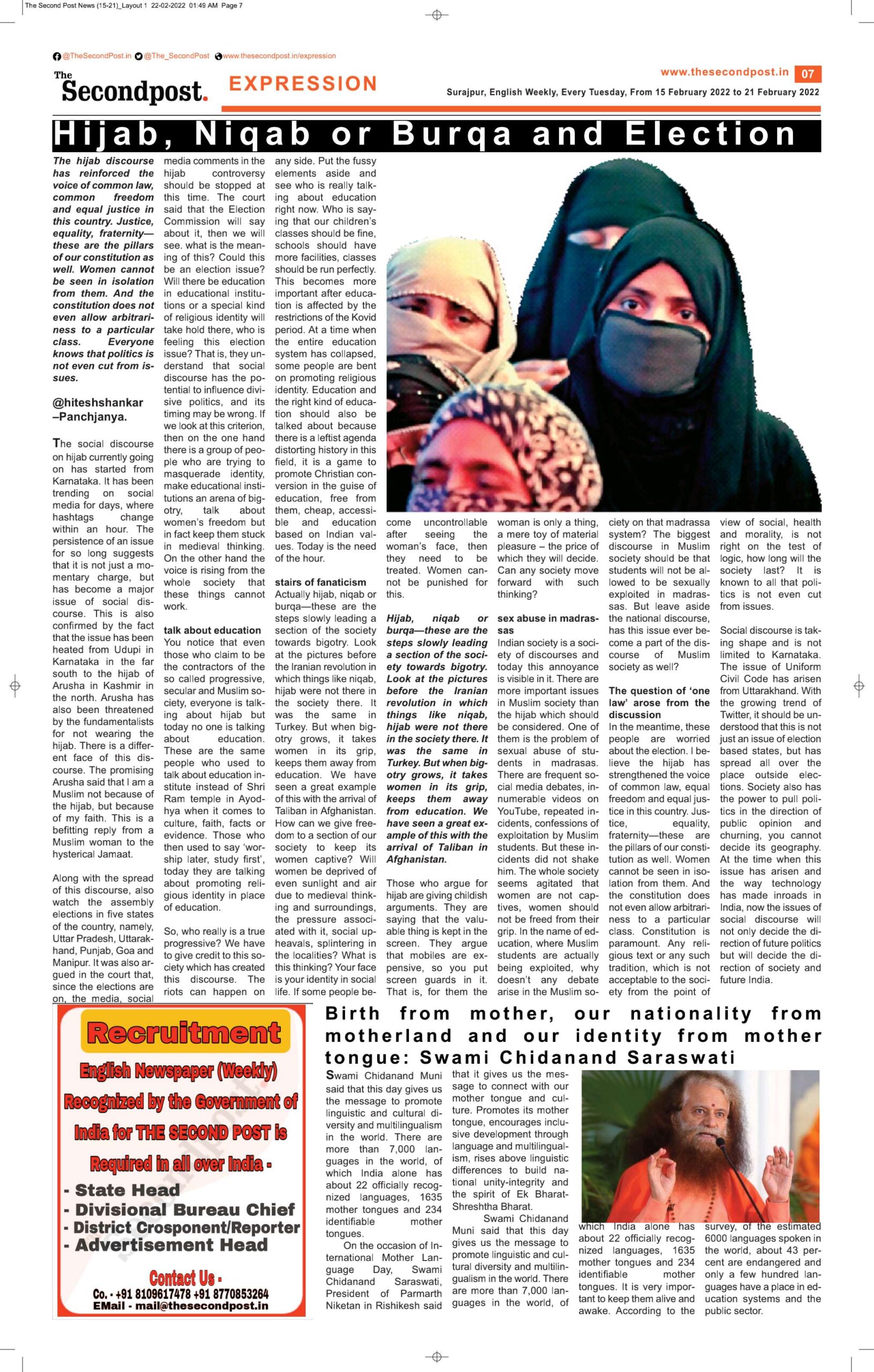 The Second Post News (15-21)_Layout 1 22-02-2022 01:49 AM Page 7

@TheSecondPost.in @The_SecondPost www.thesecondpost.in/expression

The Secondpost.

EXPRESSION

www.thesecondpost.in 07

Surajpur, English Weekly, Every Tuesday, From 15 February 2022 to 21 February 2022

Hijab, Niqab or Burqa and Election

The hijab discourse has reinforced the voice of common law, common freedom and equal justice in this country. Justice, equality, fraternity—these are the pillars of our constitution as well. Women cannot be seen in isolation from them. And the constitution does not even allow arbitrariness to a particular class. Everyone knows that politics is not even cut from issues.

@hiteshshankar –Panchjanya.

The social discourse on hijab currently going on has started from Karnataka. It has been trending on social media for days, where hashtags change within an hour. The persistence of an issue for so long suggests that it is not just a momentary charge, but has become a major issue of social discourse. This is also confirmed by the fact that the issue has been heated from Udupi in Karnataka in the far south to the hijab of Arusha in Kashmir in the north. Arusha has also been threatened by the fundamentalists for not wearing the hijab. There is a different face of this discourse. The promising Arusha said that I am a Muslim not because of the hijab, but because of my faith. This is a befitting reply from a Muslim woman to the hysterical Jamaat.

Along with the spread of this discourse, also watch the assembly elections in five states of the country, namely, Uttar Pradesh, Uttarakhand, Punjab, Goa and Manipur. It was also argued in the court that, since the elections are on, the media, social media comments in the hijab controversy should be stopped at this time. The court said that the Election Commission will say about it, then we will see. what is the meaning of this? Could this be an election issue? Will there be education in educational institutions or a special kind of religious identity will take hold there, who is feeling this election issue? That is, they understand that social discourse has the potential to influence divisive politics, and its timing may be wrong. If we look at this criterion, then on the one hand there is a group of people who are trying to masquerade identity, make educational institutions an arena of bigotry, talk about women's freedom but in fact keep them stuck in medieval thinking. On the other hand the voice is rising from the whole society that these things cannot work.

talk about education
You notice that even those who claim to be the contractors of the so called progressive, secular and Muslim society, everyone is talking about hijab but today no one is talking about education. These are the same people who used to talk about education institute instead of Shri Ram temple in Ayodhya when it comes to culture, faith, facts or evidence. Those who then used to say 'worship later, study first', today they are talking about promoting religious identity in place of education.

So, who really is a true progressive? We have to give credit to this society which has created this discourse. The riots can happen on any side. Put the fussy elements aside and see who is really talking about education right now. Who is saying that our children's classes should be fine, schools should have more facilities, classes should be run perfectly. This becomes more important after education is affected by the restrictions of the Kovid period. At a time when the entire education system has collapsed, some people are bent on promoting religious identity. Education and the right kind of education should also be talked about because there is a leftist agenda distorting history in this field, it is a game to promote Christian conversion in the guise of education, free from them, cheap, accessible and education based on Indian values. Today is the need of the hour.

stairs of fanaticism
Actually hijab, niqab or burqa—these are the steps slowly leading a section of the society towards bigotry. Look at the pictures before the Iranian revolution in which things like niqab, hijab were not there in the society there. It was the same in Turkey. But when bigotry grows, it takes women in its grip, keeps them away from education. We have seen a great example of this with the arrival of Taliban in Afghanistan. How can we give freedom to a section of our society to keep its women captive? Will women be deprived of even sunlight and air due to medieval thinking and surroundings, the pressure associated with it, social upheavals, splintering in the localities? What is this thinking? Your face is your identity in social life. If some people become uncontrollable after seeing the woman's face, then they need to be treated. Women cannot be punished for this.

Hijab, niqab or burqa—these are the steps slowly leading a section of the society towards bigotry. Look at the pictures before the Iranian revolution in which things like niqab, hijab were not there in the society there. It was the same in Turkey. But when bigotry grows, it takes women in its grip, keeps them away from education. We have seen a great example of this with the arrival of Taliban in Afghanistan.

Those who argue for hijab are giving childish arguments. They are saying that the valuable thing is kept in the screen. They argue that mobiles are expensive, so you put screen guards in it. That is, for them the woman is only a thing, a mere toy of material pleasure – the price of which they will decide. Can any society move forward with such thinking?

sex abuse in madrassas
Indian society is a society of discourses and today this annoyance is visible in it. There are more important issues in Muslim society than the hijab which should be considered. One of them is the problem of sexual abuse of students in madrasas. There are frequent social media debates, innumerable videos on YouTube, repeated incidents, confessions of exploitation by Muslim students. But these incidents did not shake him. The whole society seems agitated that women are not captives, women should not be freed from their grip. In the name of education, where Muslim students are actually being exploited, why doesn't any debate arise in the Muslim society on that madrassa system? The biggest discourse in Muslim society should be that students will not be allowed to be sexually exploited in madrassas. But leave aside the national discourse, has this issue ever become a part of the discourse of Muslim society as well?

The question of 'one law' arose from the discussion
In the meantime, these people are worried about the election. I believe the hijab has strengthened the voice of common law, equal freedom and equal justice in this country. Justice, equality, fraternity—these are the pillars of our constitution as well. Women cannot be seen in isolation from them. And the constitution does not even allow arbitrariness to a particular class. Constitution is paramount. Any religious text or any such tradition, which is not acceptable to the society from the point of view of social, health and morality, is not right on the test of logic, how long will the society last? It is known to all that politics is not even cut from issues.

Social discourse is taking shape and is not limited to Karnataka. The issue of Uniform Civil Code has arisen from Uttarakhand. With the growing trend of Twitter, it should be understood that this is not just an issue of election based states, but has spread all over the place outside elections. Society also has the power to pull politics in the direction of public opinion and churning, you cannot decide its geography. At the time when this issue has arisen and the way technology has made inroads in India, now the issues of social discourse will not only decide the direction of future politics but will decide the direction of society and future India.

Recruitment
English Newspaper (Weekly) Recognized by the Government of India for THE SECOND POST is Required in all over India -
- State Head
- Divisional Bureau Chief
- District Crosponent/Reporter
- Advertisement Head
Contact Us -
Co. - +91 8109617478 +91 8770853264
EMail - mail@thesecondpost.in

Birth from mother, our nationality from motherland and our identity from mother tongue: Swami Chidanand Saraswati

Swami Chidanand Muni said that this day gives us the message to promote linguistic and cultural diversity and multilingualism in the world. There are more than 7,000 languages in the world, of which India alone has about 22 officially recognized languages, 1635 mother tongues and 234 identifiable mother tongues.

On the occasion of International Mother Language Day, Swami Chidanand Saraswati, President of Parmarth Niketan in Rishikesh said that it gives us the message to connect with our mother tongue and culture. Promotes its mother tongue, encourages inclusive development through language and multilingualism, rises above linguistic differences to build national unity-integrity and the spirit of Ek Bharat-Shreshtha Bharat.

Swami Chidanand Muni said that this day gives us the message to promote linguistic and cultural diversity and multilingualism in the world. There are more than 7,000 languages in the world, of which India alone has about 22 officially recognized languages, 1635 mother tongues and 234 identifiable mother tongues. It is very important to keep them alive and awake. According to the survey, of the estimated 6000 languages spoken in the world, about 43 percent are endangered and only a few hundred languages have a place in education systems and the public sector.